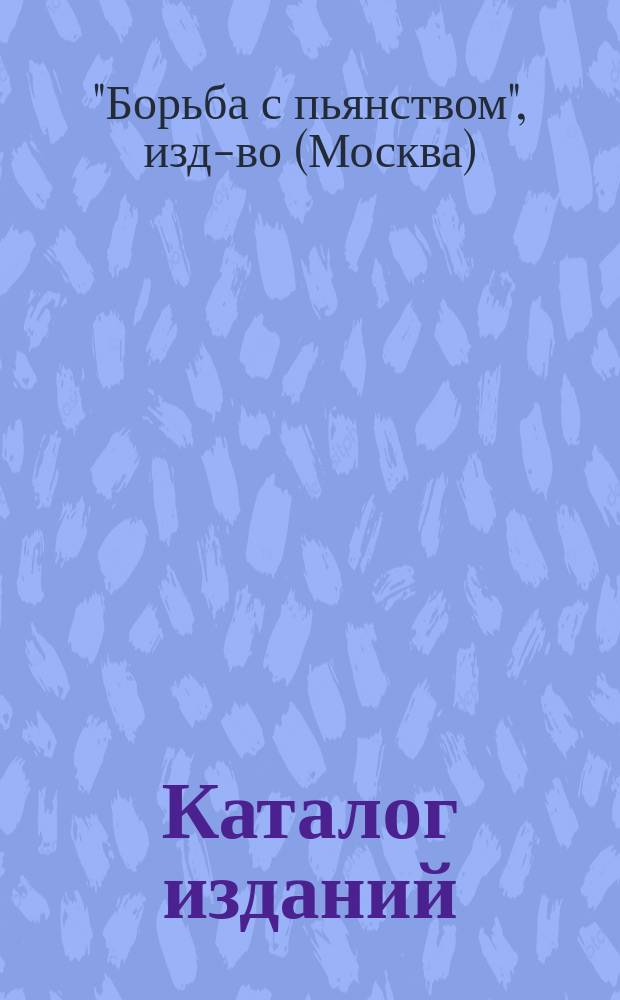 "Борьба с пьянством", изд-во (Москва)

Каталог изданий